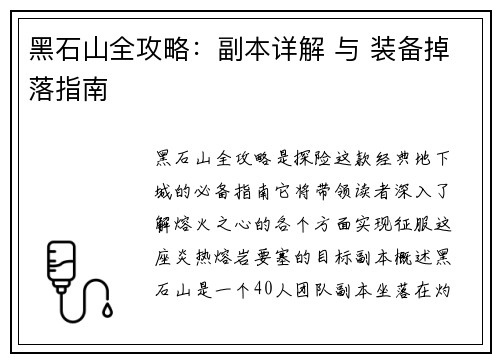 黑石山全攻略：副本详解 与 装备掉落指南

黑石山全攻略是探险这款经典地下城的必备指南它将带领读者深入了解熔火之心的各个方面实现征服这座炎热熔岩要塞的目标副本概述黑石山是一个40人团队副本坐落在灼